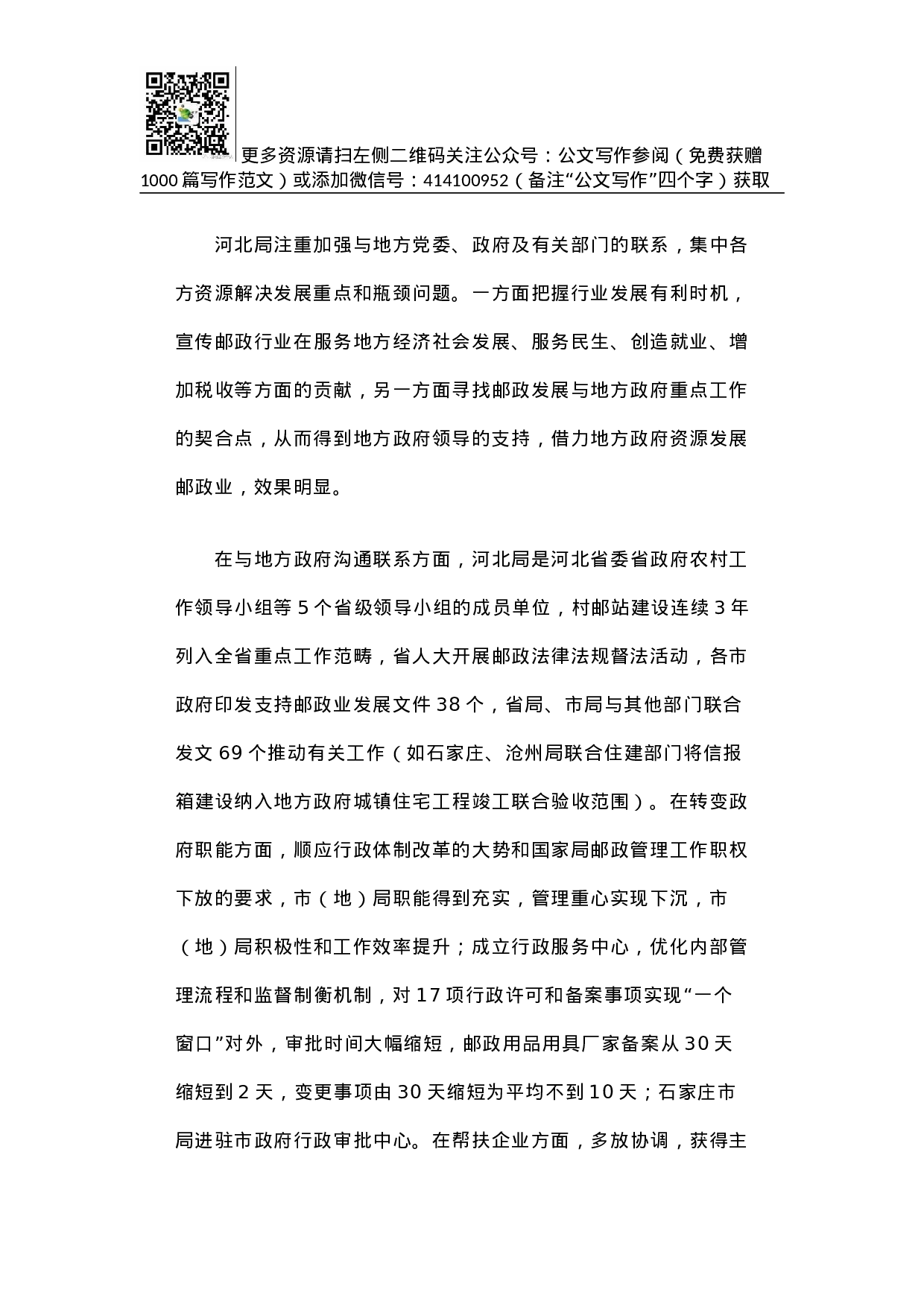 更多资源请扫左侧二维码关注公众号：公文写作参阅（免费获赠1000篇写作范文）或添加微信号：414100952（备注“公文写作”四个字）获取

河北局注重加强与地方党委、政府及有关部门的联系，集中各方资源解决发展重点和瓶颈问题。一方面把握行业发展有利时机，宣传邮政行业在服务地方经济社会发展、服务民生、创造就业、增加税收等方面的贡献，另一方面寻找邮政发展与地方政府重点工作的契合点，从而得到地方政府领导的支持，借力地方政府资源发展邮政业，效果明显。

在与地方政府沟通联系方面，河北局是河北省委省政府农村工作领导小组等5个省级领导小组的成员单位，村邮站建设连续3年列入全省重点工作范畴，省人大开展邮政法律法规督法活动，各市政府印发支持邮政业发展文件38个，省局、市局与其他部门联合发文69个推动有关工作（如石家庄、沧州局联合住建部门将信报箱建设纳入地方政府城镇住宅工程竣工联合验收范围）。在转变政府职能方面，顺应行政体制改革的大势和国家局邮政管理工作职权下放的要求，市（地）局职能得到充实，管理重心实现下沉，市（地）局积极性和工作效率提升；成立行政服务中心，优化内部管理流程和监督制衡机制，对17项行政许可和备案事项实现“一个窗口”对外，审批时间大幅缩短，邮政用品用具厂家备案从30天缩短到2天，变更事项由30天缩短为平均不到10天；石家庄市局进驻市政府行政审批中心。在帮扶企业方面，多放协调，获得主